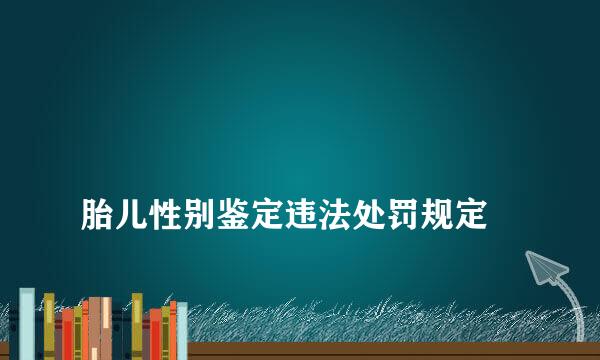 胎儿性别鉴定违法处罚规定